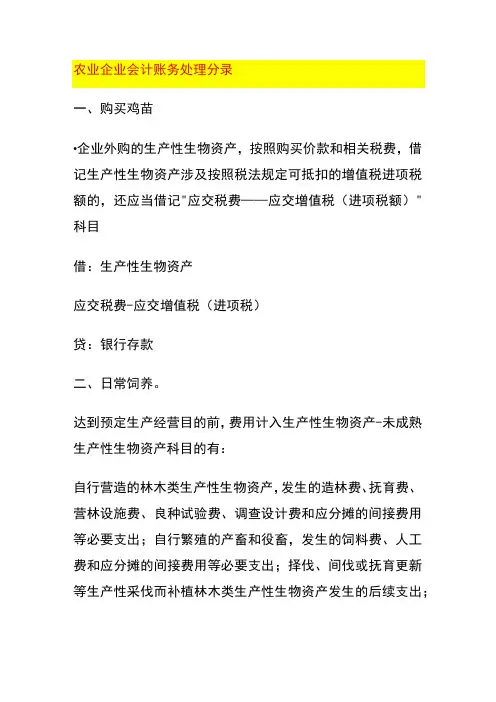 农业企业会计账务处理分录

一、购买鸡苗

•企业外购的生产性生物资产，按照购买价款和相关税费，借记生产性生物资产涉及按照税法规定可抵扣的增值税进项税额的，还应当借记"应交税费——应交增值税（进项税额）"科目

借：生产性生物资产

应交税费-应交增值税（进项税）

贷：银行存款

二、日常饲养。

达到预定生产经营目的前，费用计入生产性生物资产-未成熟生产性生物资产科目的有：

自行营造的林木类生产性生物资产，发生的造林费、抚育费、营林设施费、良种试验费、调查设计费和应分摊的间接费用等必要支出；自行繁殖的产畜和役畜，发生的饲料费、人工费和应分摊的间接费用等必要支出；择伐、间伐或抚育更新等生产性采伐而补植林木类生产性生物资产发生的后续支出；